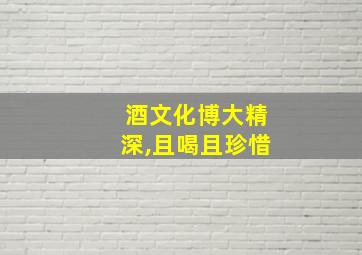 酒文化博大精深,且喝且珍惜